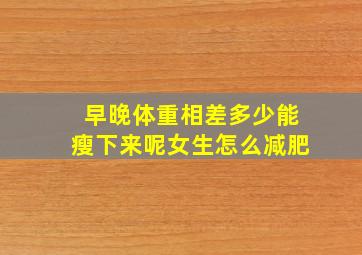 早晚体重相差多少能瘦下来呢女生怎么减肥